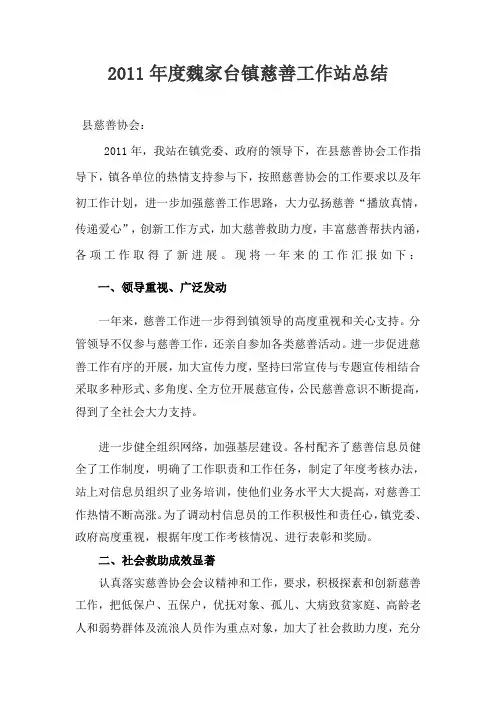 2011 年度魏家台镇慈善工作站总结

县慈善协会：

2011 年，我站在镇党委、政府的领导下，在县慈善协会工作指导下，镇各单位的热情支持参与下，按照慈善协会的工作要求以及年初工作计划，进一步加强慈善工作思路，大力弘扬慈善“播放真情，传递爱心”，创新工作方式，加大慈善救助力度，丰富慈善帮扶内涵，各项工作取得了新进展。现将一年来的工作汇报如下：

一、领导重视、广泛发动

一年来，慈善工作进一步得到镇领导的高度重视和关心支持。分管领导不仅参与慈善工作，还亲自参加各类慈善活动。进一步促进慈善工作有序的开展，加大宣传力度，坚持曰常宣传与专题宣传相结合采取多种形式、多角度、全方位开展慈宣传，公民慈善意识不断提高，得到了全社会大力支持。

进一步健全组织网络，加强基层建设。各村配齐了慈善信息员健全了工作制度，明确了工作职责和工作任务，制定了年度考核办法，站上对信息员组织了业务培训，使他们业务水平大大提高，对慈善工作热情不断高涨。为了调动村信息员的工作积极性和责任心，镇党委、政府高度重视，根据年度工作考核情况、进行表彰和奖励。

二、社会救助成效显著

认真落实慈善协会会议精神和工作，要求，积极探索和创新慈善工作，把低保户、五保户，优抚对象、孤儿、大病致贫家庭、高龄老人和弱势群体及流浪人员作为重点对象，加大了社会救助力度，充分